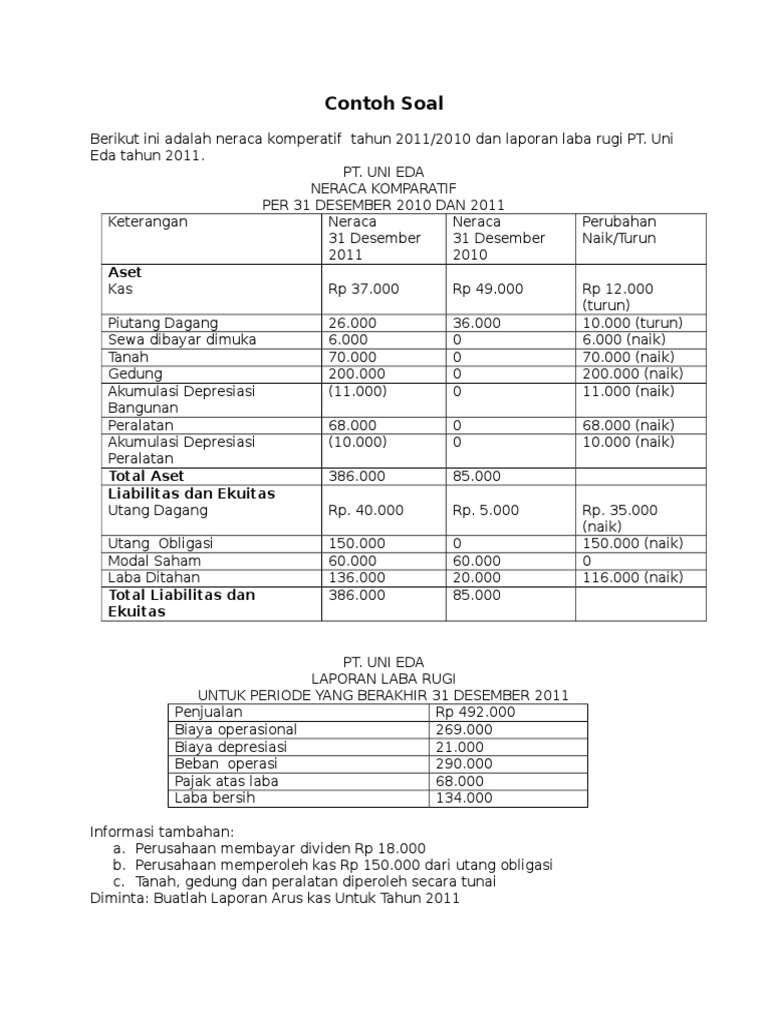 Contoh Soal

Berikut ini adalah neraca komperatif tahun 2011/2010 dan laporan laba rugi PT. Uni Eda tahun 2011.

PT. UNI EDA
NERACA KOMPARATIF
PER 31 DESEMBER 2010 DAN 2011

| Keterangan | Neraca 31 Desember 2011 | Neraca 31 Desember 2010 | Perubahan Naik/Turun |
|---|---|---|---|
| **Aset** Kas | Rp 37.000 | Rp 49.000 | Rp 12.000 (turun) |
| Piutang Dagang | 26.000 | 36.000 | 10.000 (turun) |
| Sewa dibayar dimuka | 6.000 | 0 | 6.000 (naik) |
| Tanah | 70.000 | 0 | 70.000 (naik) |
| Gedung | 200.000 | 0 | 200.000 (naik) |
| Akumulasi Depresiasi Bangunan | (11.000) | 0 | 11.000 (naik) |
| Peralatan | 68.000 | 0 | 68.000 (naik) |
| Akumulasi Depresiasi Peralatan | (10.000) | 0 | 10.000 (naik) |
| **Total Aset** | 386.000 | 85.000 | |
| **Liabilitas dan Ekuitas** Utang Dagang | Rp. 40.000 | Rp. 5.000 | Rp. 35.000 (naik) |
| Utang Obligasi | 150.000 | 0 | 150.000 (naik) |
| Modal Saham | 60.000 | 60.000 | 0 |
| Laba Ditahan | 136.000 | 20.000 | 116.000 (naik) |
| **Total Liabilitas dan Ekuitas** | 386.000 | 85.000 | |

PT. UNI EDA
LAPORAN LABA RUGI
UNTUK PERIODE YANG BERAKHIR 31 DESEMBER 2011

| Penjualan | Rp 492.000 |
|---|---|
| Biaya operasional | 269.000 |
| Biaya depresiasi | 21.000 |
| Beban operasi | 290.000 |
| Pajak atas laba | 68.000 |
| Laba bersih | 134.000 |

Informasi tambahan:
a. Perusahaan membayar dividen Rp 18.000
b. Perusahaan memperoleh kas Rp 150.000 dari utang obligasi
c. Tanah, gedung dan peralatan diperoleh secara tunai
Diminta: Buatlah Laporan Arus kas Untuk Tahun 2011